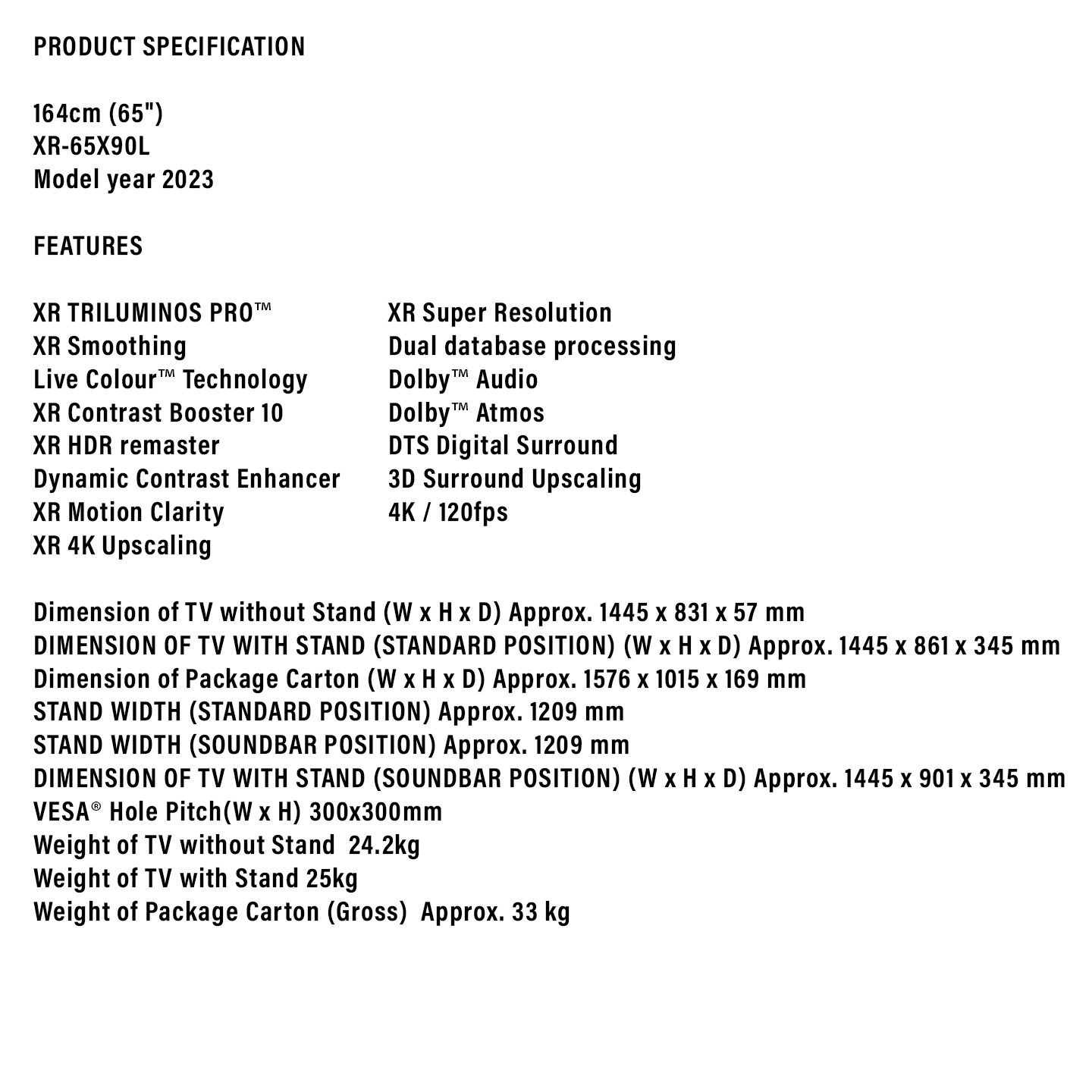 PRODUCT SPECIFICATION

164cm (65")
XR-65X90L
Model year 2023

FEATURES

XR TRILUMINOS PRO™
XR Smoothing
Live Colour™ Technology
XR Contrast Booster 10
XR HDR remaster
Dynamic Contrast Enhancer
XR Motion Clarity
XR 4K Upscaling

XR Super Resolution
Dual database processing
Dolby™ Audio
Dolby™ Atmos
DTS Digital Surround
3D Surround Upscaling
4K / 120fps

Dimension of TV without Stand (W x H x D) Approx. 1445 x 831 x 57 mm
DIMENSION OF TV WITH STAND (STANDARD POSITION) (W x H x D) Approx. 1445 x 861 x 345 mm
Dimension of Package Carton (W x H x D) Approx. 1576 x 1015 x 169 mm
STAND WIDTH (STANDARD POSITION) Approx. 1209 mm
STAND WIDTH (SOUNDBAR POSITION) Approx. 1209 mm
DIMENSION OF TV WITH STAND (SOUNDBAR POSITION) (W x H x D) Approx. 1445 x 901 x 345 mm
VESA® Hole Pitch(W x H) 300x300mm
Weight of TV without Stand 24.2kg
Weight of TV with Stand 25kg
Weight of Package Carton (Gross) Approx. 33 kg